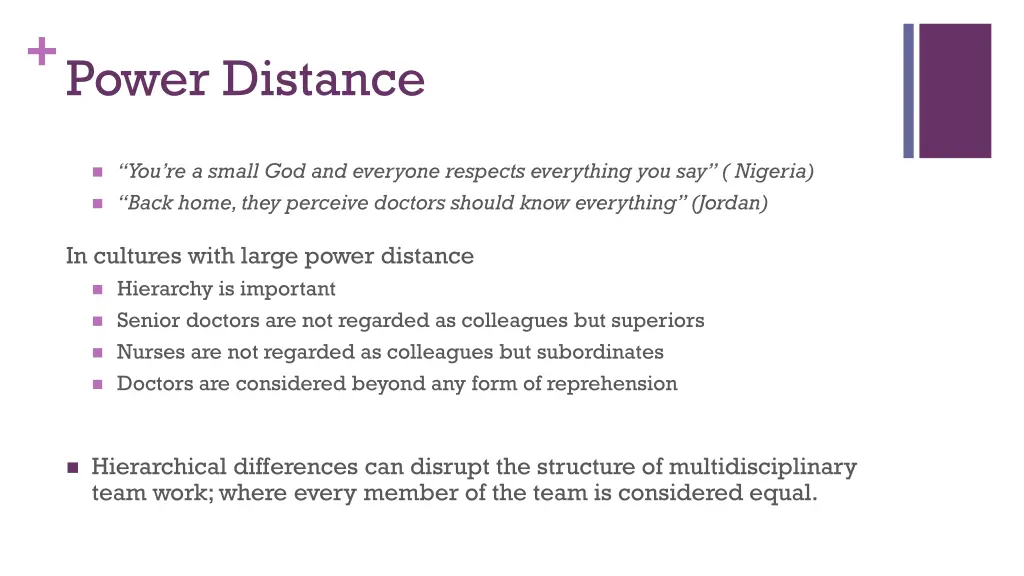 +
Power Distance

“You’re a small God and everyone respects everything you say” ( Nigeria)
“Back home, they perceive doctors should know everything” (Jordan)

In cultures with large power distance
Hierarchy is important
Senior doctors are not regarded as colleagues but superiors
Nurses are not regarded as colleagues but subordinates
Doctors are considered beyond any form of reprehension

Hierarchical differences can disrupt the structure of multidisciplinary team work; where every member of the team is considered equal.